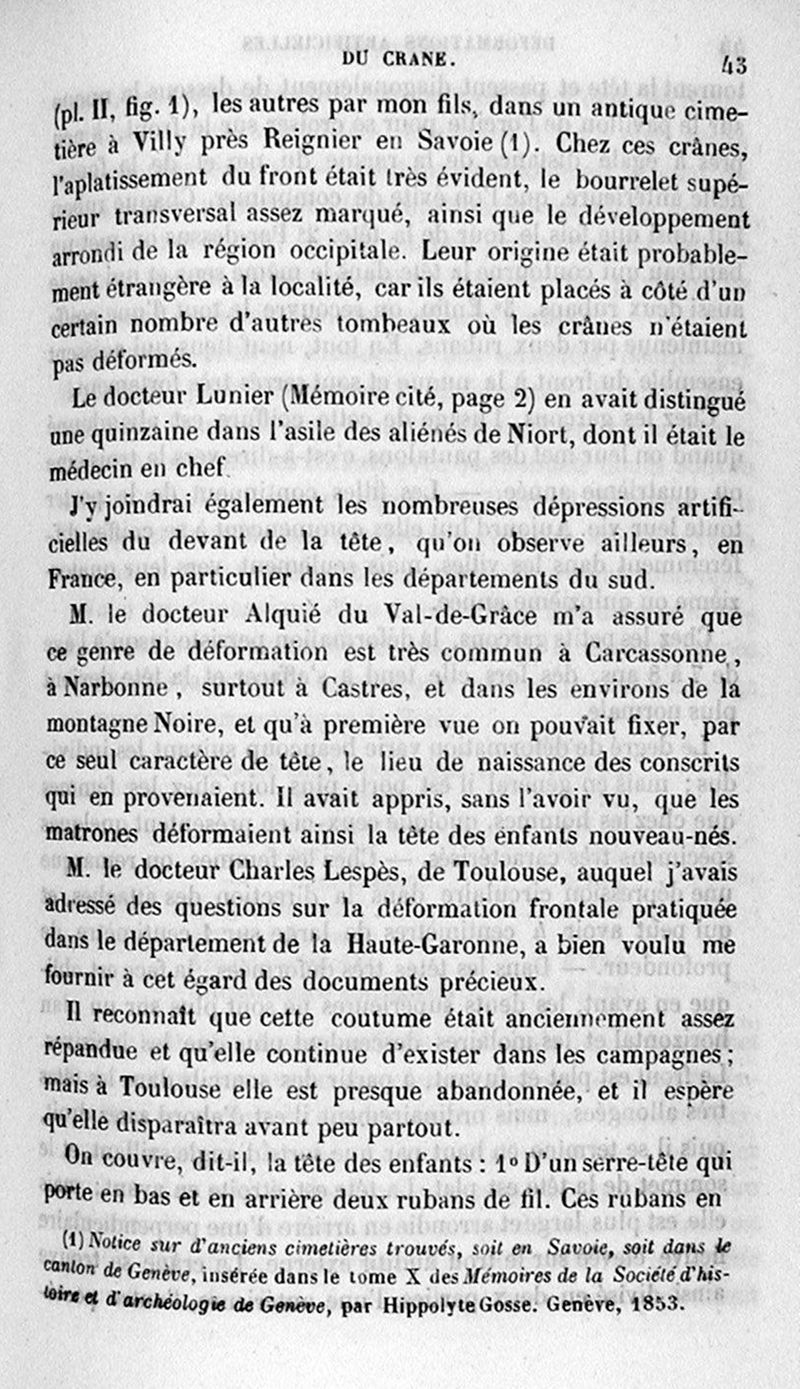 DU CRANE. 43

(pl. II, fig. 1), les autres par mon fils, dans un antique cimetière à Villy près Reignier en Savoie (1). Chez ces crânes, l'aplatissement du front était très évident, le bourrelet supérieur transversal assez marqué, ainsi que le développement arrondi de la région occipitale. Leur origine était probablement étrangère à la localité, car ils étaient placés à côté d'un certain nombre d'autres tombeaux où les crânes n'étaient pas déformés.

Le docteur Lunier (Mémoire cité, page 2) en avait distingué une quinzaine dans l'asile des aliénés de Niort, dont il était le médecin en chef.

J'y joindrai également les nombreuses dépressions artificielles du devant de la tête, qu'on observe ailleurs, en France, en particulier dans les départements du sud.

M. le docteur Alquié du Val-de-Grâce m'a assuré que ce genre de déformation est très commun à Carcassonne, à Narbonne, surtout à Castres, et dans les environs de la montagne Noire, et qu'à première vue on pouvait fixer, par ce seul caractère de tête, le lieu de naissance des conscrits qui en provenaient. Il avait appris, sans l'avoir vu, que les matrones déformaient ainsi la tête des enfants nouveau-nés.

M. le docteur Charles Lespès, de Toulouse, auquel j'avais adressé des questions sur la déformation frontale pratiquée dans le département de la Haute-Garonne, a bien voulu me fournir à cet égard des documents précieux.

Il reconnaît que cette coutume était anciennement assez répandue et qu'elle continue d'exister dans les campagnes; mais à Toulouse elle est presque abandonnée, et il espère qu'elle disparaîtra avant peu partout.

On couvre, dit-il, la tête des enfants : 1° D'un serre-tête qui porte en bas et en arrière deux rubans de fil. Ces rubans en

(1) Notice sur d'anciens cimetières trouvés, soit en Savoie, soit dans le canton de Genève, insérée dans le tome X des Mémoires de la Société d'histoire et d'archéologie de Genève, par Hippolyte Gosse. Genève, 1853.